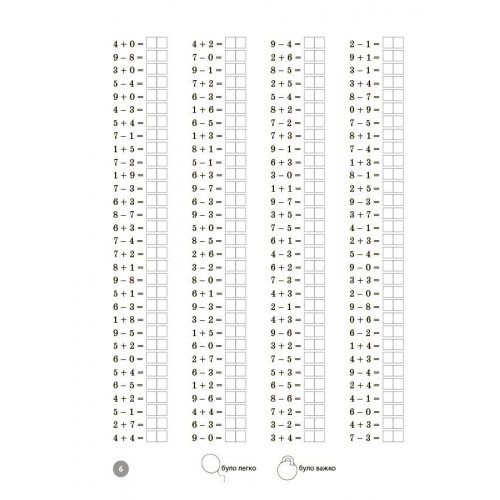 $4 + 0 =$
$9 - 8 =$
$3 + 0 =$
$5 - 4 =$
$9 + 0 =$
$4 - 3 =$
$5 + 4 =$
$7 - 1 =$
$1 + 5 =$
$7 - 2 =$
$1 + 9 =$
$7 - 3 =$
$6 + 3 =$
$8 - 7 =$
$6 + 3 =$
$7 - 4 =$
$7 + 2 =$
$8 + 1 =$
$9 - 8 =$
$5 + 1 =$
$6 - 3 =$
$1 + 8 =$
$9 - 5 =$
$5 + 2 =$
$6 - 0 =$
$5 + 4 =$
$6 - 5 =$
$4 + 2 =$
$5 - 1 =$
$2 + 7 =$
$4 + 4 =$

$4 + 2 =$
$7 - 0 =$
$9 - 1 =$
$7 + 2 =$
$6 - 3 =$
$1 + 6 =$
$6 - 5 =$
$1 + 3 =$
$8 + 1 =$
$5 - 1 =$
$6 + 3 =$
$9 - 7 =$
$6 - 3 =$
$9 - 3 =$
$5 + 0 =$
$8 - 5 =$
$2 + 6 =$
$3 - 2 =$
$8 - 0 =$
$6 + 1 =$
$9 - 3 =$
$3 - 2 =$
$1 + 5 =$
$6 - 0 =$
$2 + 7 =$
$6 - 3 =$
$1 + 2 =$
$9 - 6 =$
$4 + 4 =$
$6 - 3 =$
$9 - 0 =$

$9 - 4 =$
$2 + 6 =$
$8 - 5 =$
$2 + 5 =$
$5 - 4 =$
$8 + 2 =$
$7 - 2 =$
$7 + 3 =$
$9 - 1 =$
$6 + 3 =$
$3 - 0 =$
$1 + 1 =$
$9 - 7 =$
$3 + 5 =$
$7 - 5 =$
$6 + 1 =$
$4 - 3 =$
$6 + 2 =$
$7 - 3 =$
$4 + 3 =$
$2 - 1 =$
$4 + 3 =$
$9 - 6 =$
$3 + 2 =$
$7 - 5 =$
$5 + 3 =$
$6 - 5 =$
$8 - 6 =$
$7 + 2 =$
$3 - 2 =$
$3 + 4 =$

$2 - 1 =$
$9 + 1 =$
$3 - 1 =$
$3 + 4 =$
$8 - 7 =$
$0 + 9 =$
$7 - 5 =$
$8 + 1 =$
$7 - 4 =$
$1 + 3 =$
$8 - 1 =$
$2 + 5 =$
$9 - 3 =$
$3 + 7 =$
$4 - 1 =$
$2 + 3 =$
$5 - 4 =$
$9 - 0 =$
$3 + 3 =$
$2 - 0 =$
$9 - 8 =$
$0 + 6 =$
$6 - 2 =$
$1 + 4 =$
$4 + 3 =$
$9 - 4 =$
$2 + 4 =$
$4 - 1 =$
$6 - 0 =$
$4 + 3 =$
$7 - 3 =$

6

було легко

було важко